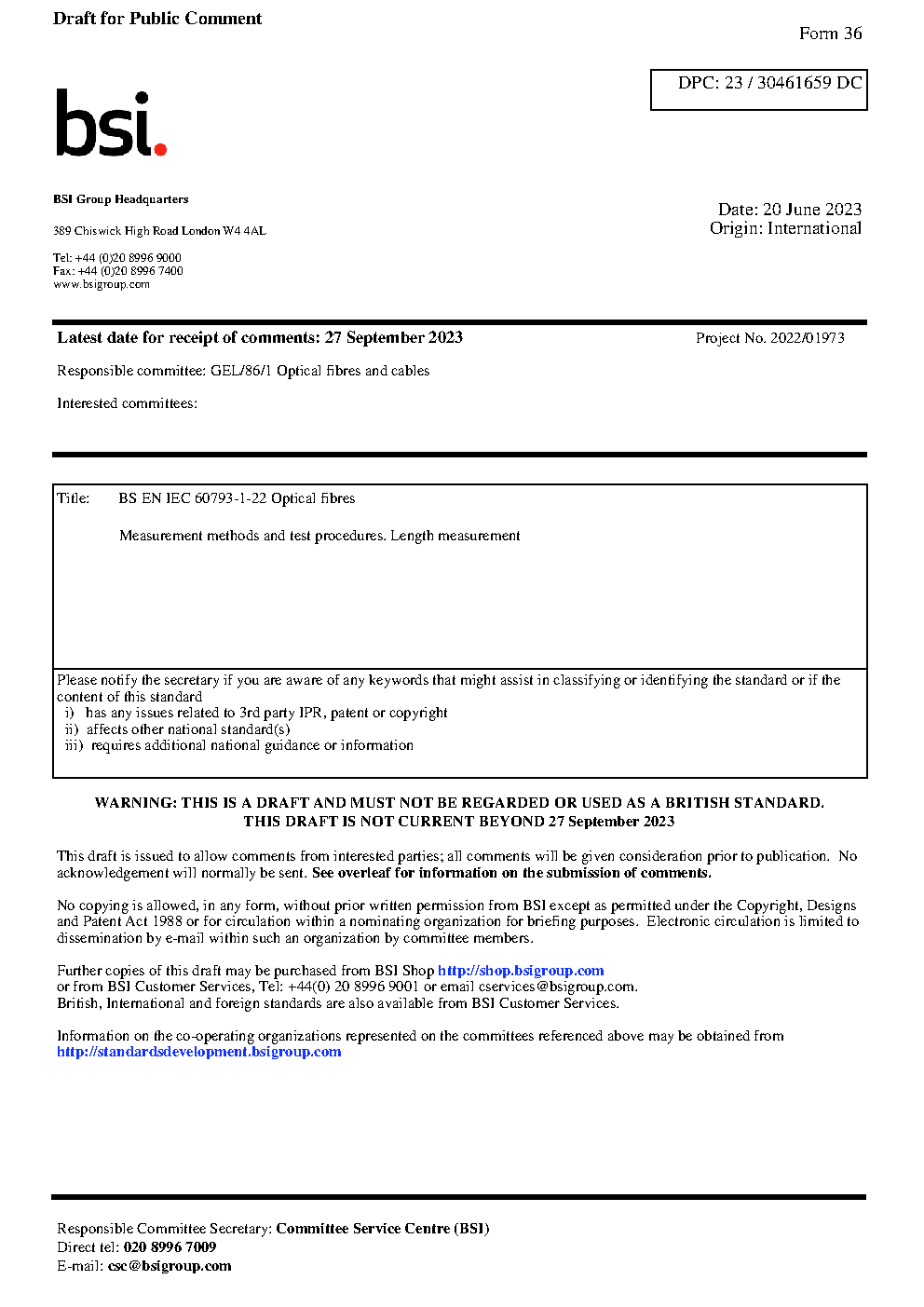 Draft for Public Comment

Form 36

DPC: 23 / 30461659 DC

bsi.

BSI Group Headquarters

389 Chiswick High Road London W4 4AL

Tel: +44 (0)20 8996 9000
Fax: +44 (0)20 8996 7400
www.bsigroup.com

Date: 20 June 2023
Origin: International

Latest date for receipt of comments: 27 September 2023

Project No. 2022/01973

Responsible committee: GEL/86/1 Optical fibres and cables

Interested committees:

Title: BS EN IEC 60793-1-22 Optical fibres

Measurement methods and test procedures. Length measurement

Please notify the secretary if you are aware of any keywords that might assist in classifying or identifying the standard or if the content of this standard
i) has any issues related to 3rd party IPR, patent or copyright
ii) affects other national standard(s)
iii) requires additional national guidance or information

WARNING: THIS IS A DRAFT AND MUST NOT BE REGARDED OR USED AS A BRITISH STANDARD.
THIS DRAFT IS NOT CURRENT BEYOND 27 September 2023

This draft is issued to allow comments from interested parties; all comments will be given consideration prior to publication. No acknowledgement will normally be sent. See overleaf for information on the submission of comments.

No copying is allowed, in any form, without prior written permission from BSI except as permitted under the Copyright, Designs and Patent Act 1988 or for circulation within a nominating organization for briefing purposes. Electronic circulation is limited to dissemination by e-mail within such an organization by committee members.

Further copies of this draft may be purchased from BSI Shop http://shop.bsigroup.com
or from BSI Customer Services, Tel: +44(0) 20 8996 9001 or email cservices@bsigroup.com.
British, International and foreign standards are also available from BSI Customer Services.

Information on the co-operating organizations represented on the committees referenced above may be obtained from http://standardsdevelopment.bsigroup.com

Responsible Committee Secretary: Committee Service Centre (BSI)
Direct tel: 020 8996 7009
E-mail: csc@bsigroup.com